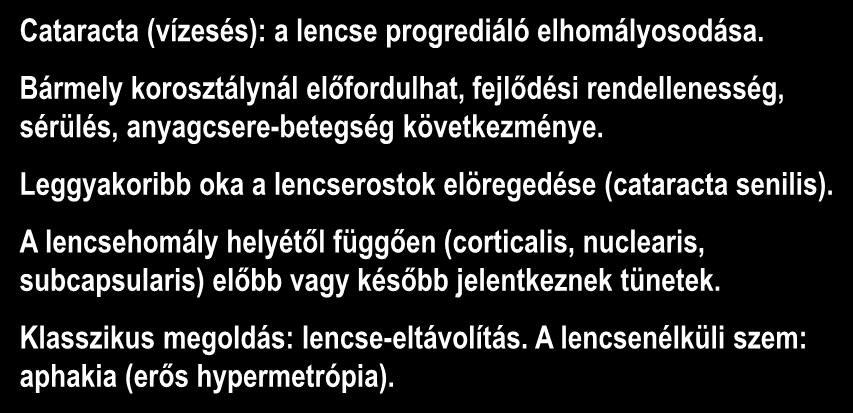 Cataracta (vízesés): a lencse progrediáló elhomályosodása.

Bármely korosztálynál előfordulhat, fejlődési rendellenesség, sérülés, anyagcsere-betegség következménye.

Leggyakoribb oka a lencserostok elöregedése (cataracta senilis).

A lencsehomály helyétől függően (corticalis, nuclearis, subcapsularis) előbb vagy később jelentkeznek tünetek.

Klasszikus megoldás: lencse-eltávolítás. A lencsenélküli szem: aphakia (erős hypermetrópia).